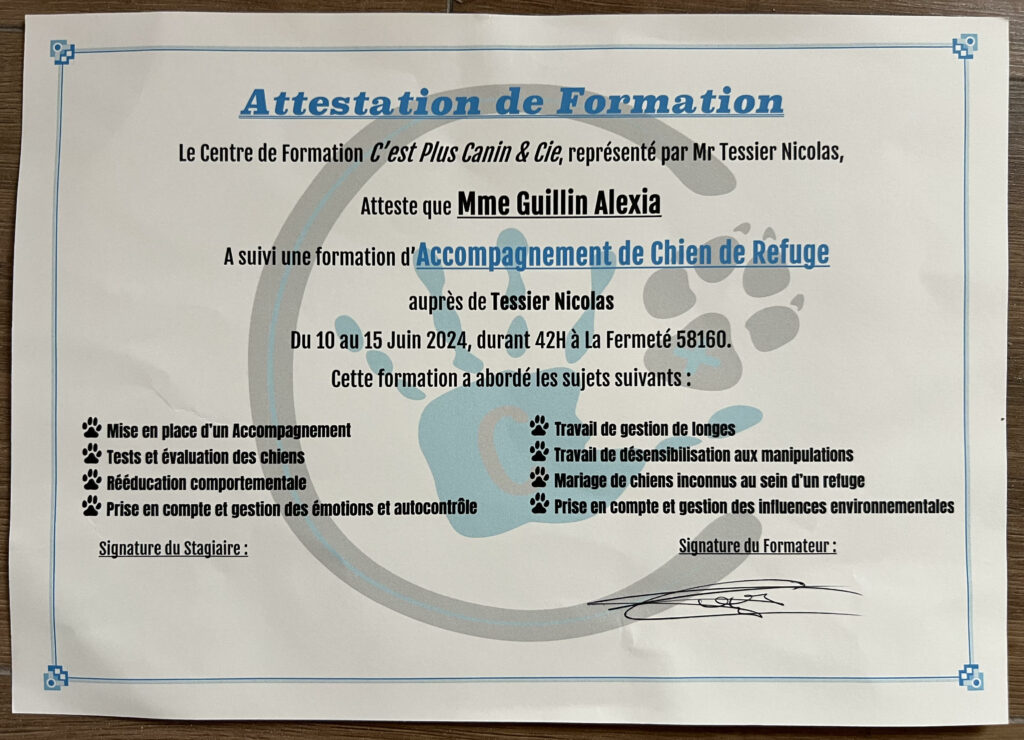 Attestation de Formation

Le Centre de Formation C'est Plus Canin & Cie, représenté par Mr Tessier Nicolas,

Atteste que Mme Guillin Alexia

A suivi une formation d'Accompagnement de Chien de Refuge

auprès de Tessier Nicolas

Du 10 au 15 Juin 2024, durant 42H à La Fermeté 58160.

Cette formation a abordé les sujets suivants :

Mise en place d'un Accompagnement
Tests et évaluation des chiens
Rééducation comportementale
Prise en compte et gestion des émotions et autocontrôle

Travail de gestion de longes
Travail de désensibilisation aux manipulations
Mariage de chiens inconnus au sein d'un refuge
Prise en compte et gestion des influences environnementales

Signature du Stagiaire :

Signature du Formateur :